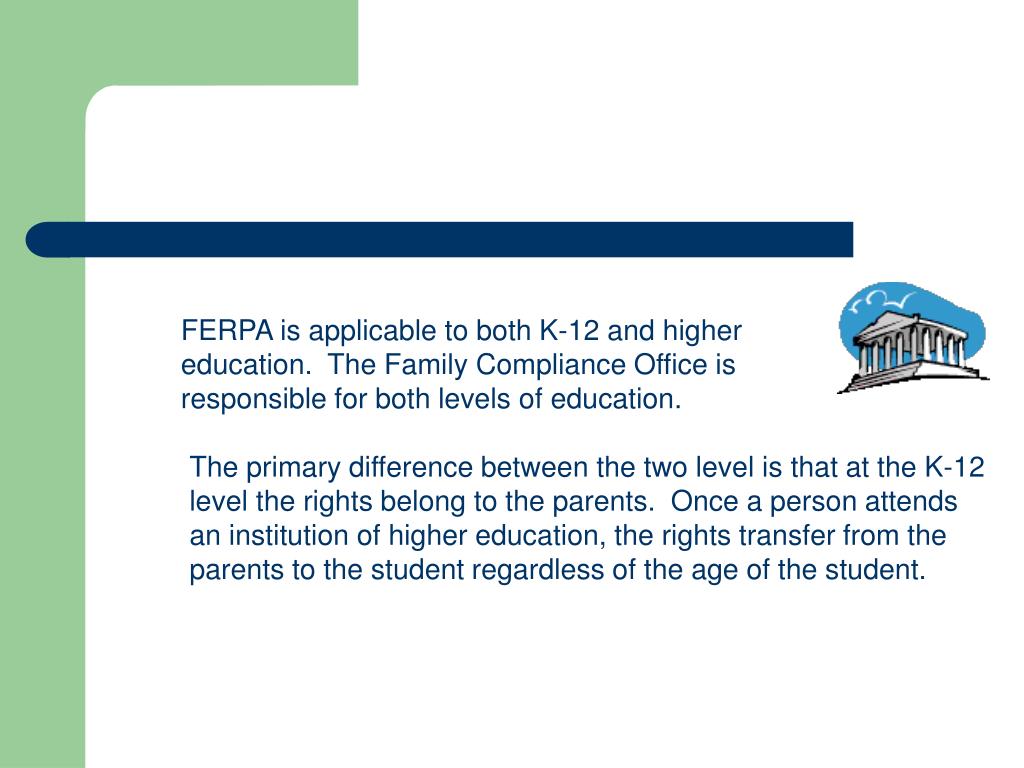 FERPA is applicable to both K-12 and higher education. The Family Compliance Office is responsible for both levels of education.

The primary difference between the two level is that at the K-12 level the rights belong to the parents. Once a person attends an institution of higher education, the rights transfer from the parents to the student regardless of the age of the student.